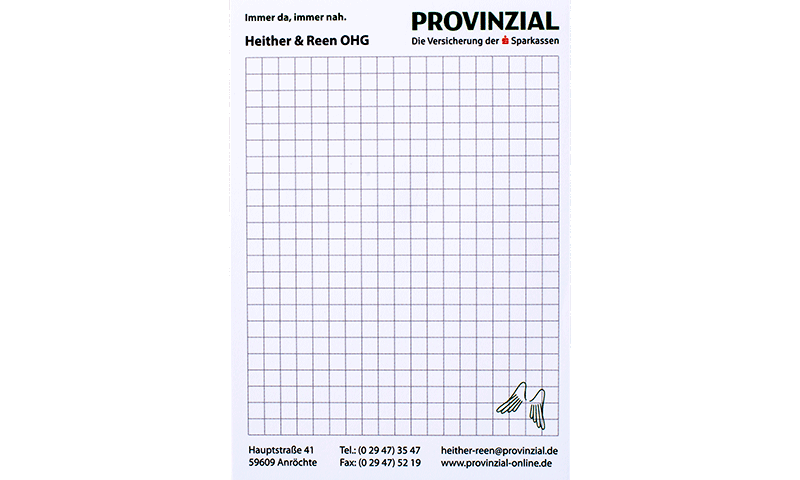 Immer da, immer nah.

Heither & Reen OHG

PROVINZIAL
Die Versicherung der Sparkassen

Hauptstraße 41
59609 Anröchte

Tel.: (0 29 47) 35 47
Fax: (0 29 47) 52 19

heither-reen@provinzial.de
www.provinzial-online.de